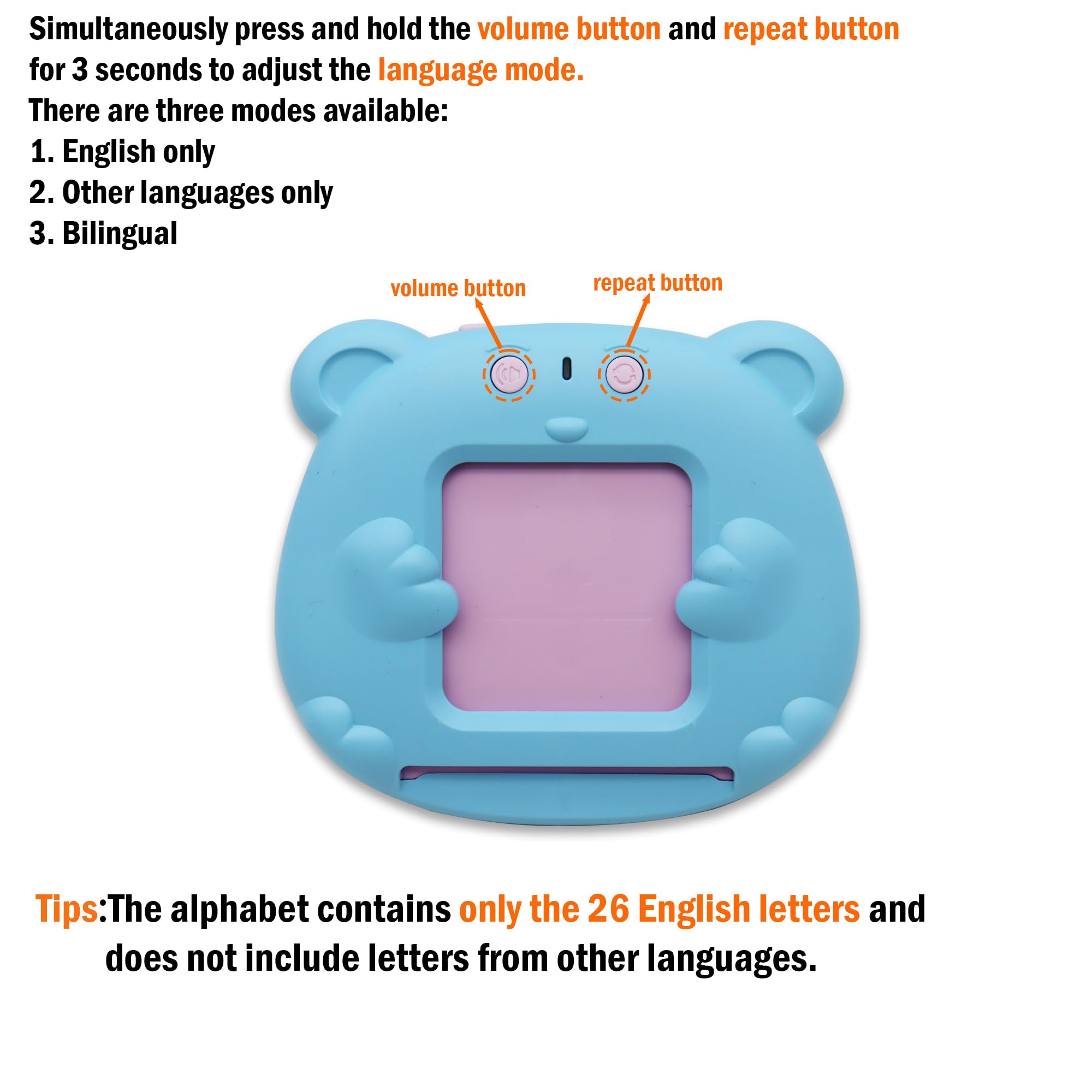 Simultaneously press and hold the volume button and repeat button for 3 seconds to adjust the language mode.
There are three modes available:
1. English only
2. Other languages only
3. Bilingual

volume button
repeat button

Tips:The alphabet contains only the 26 English letters and does not include letters from other languages.